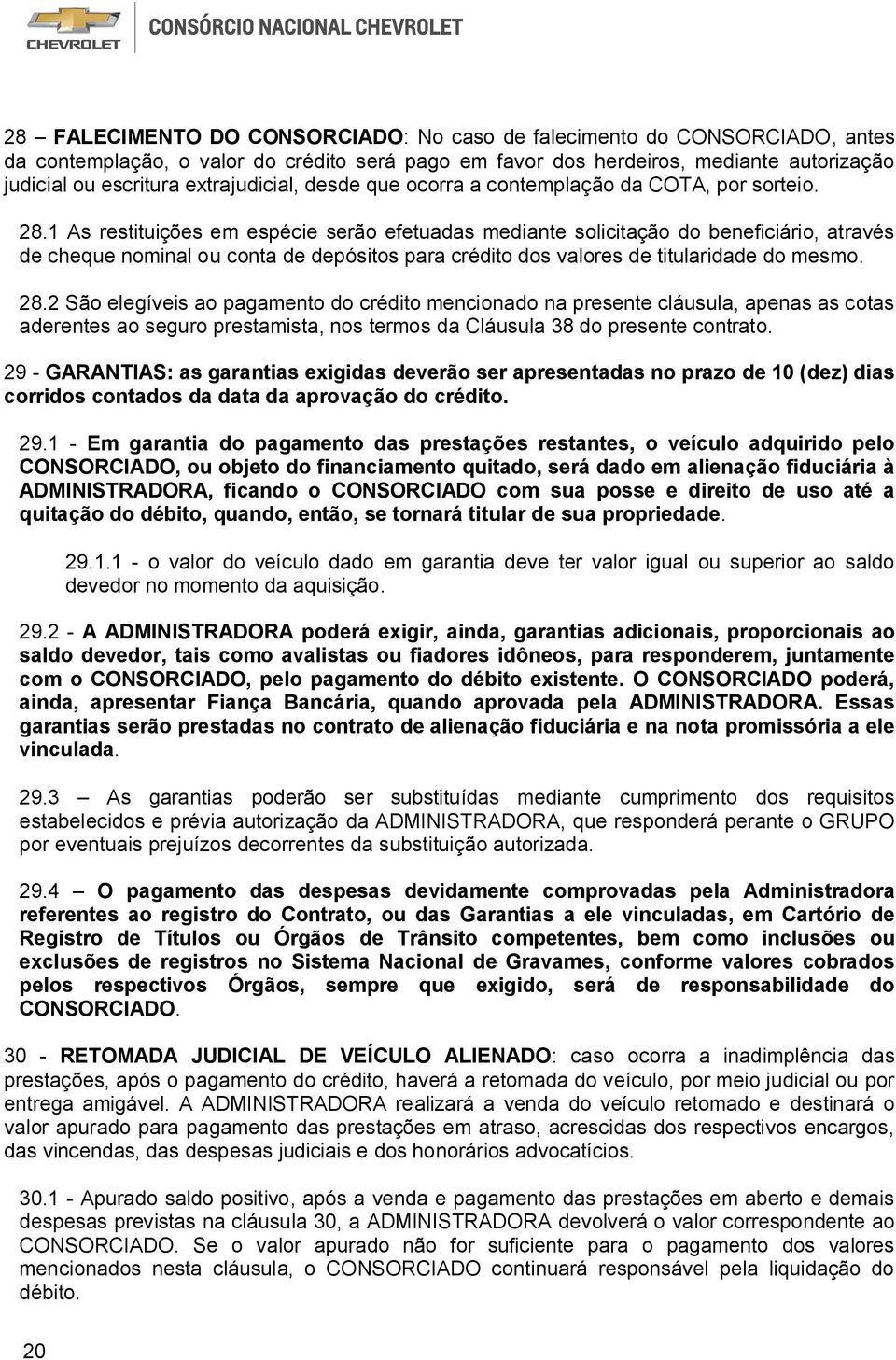 CHEVROLET CONSÓRCIO NACIONAL CHEVROLET

28 – FALECIMENTO DO CONSORCIADO: No caso de falecimento do CONSORCIADO, antes da contemplação, o valor do crédito será pago em favor dos herdeiros, mediante autorização judicial ou escritura extrajudicial, desde que ocorra a contemplação da COTA, por sorteio.

28.1 As restituições em espécie serão efetuadas mediante solicitação do beneficiário, através de cheque nominal ou conta de depósitos para crédito dos valores de titularidade do mesmo.

28.2 São elegíveis ao pagamento do crédito mencionado na presente cláusula, apenas as cotas aderentes ao seguro prestamista, nos termos da Cláusula 38 do presente contrato.

29 - GARANTIAS: as garantias exigidas deverão ser apresentadas no prazo de 10 (dez) dias corridos contados da data da aprovação do crédito.

29.1 - Em garantia do pagamento das prestações restantes, o veículo adquirido pelo CONSORCIADO, ou objeto do financiamento quitado, será dado em alienação fiduciária à ADMINISTRADORA, ficando o CONSORCIADO com sua posse e direito de uso até a quitação do débito, quando, então, se tornará titular de sua propriedade.

29.1.1 - o valor do veículo dado em garantia deve ter valor igual ou superior ao saldo devedor no momento da aquisição.

29.2 - A ADMINISTRADORA poderá exigir, ainda, garantias adicionais, proporcionais ao saldo devedor, tais como avalistas ou fiadores idôneos, para responderem, juntamente com o CONSORCIADO, pelo pagamento do débito existente. O CONSORCIADO poderá, ainda, apresentar Fiança Bancária, quando aprovada pela ADMINISTRADORA. Essas garantias serão prestadas no contrato de alienação fiduciária e na nota promissória a ele vinculada.

29.3 – As garantias poderão ser substituídas mediante cumprimento dos requisitos estabelecidos e prévia autorização da ADMINISTRADORA, que responderá perante o GRUPO por eventuais prejuízos decorrentes da substituição autorizada.

29.4 – O pagamento das despesas devidamente comprovadas pela Administradora referentes ao registro do Contrato, ou das Garantias a ele vinculadas, em Cartório de Registro de Títulos ou Órgãos de Trânsito competentes, bem como inclusões ou exclusões de registros no Sistema Nacional de Gravames, conforme valores cobrados pelos respectivos Órgãos, sempre que exigido, será de responsabilidade do CONSORCIADO.

30 - RETOMADA JUDICIAL DE VEÍCULO ALIENADO: caso ocorra a inadimplência das prestações, após o pagamento do crédito, haverá a retomada do veículo, por meio judicial ou por entrega amigável. A ADMINISTRADORA realizará a venda do veículo retomado e destinará o valor apurado para pagamento das prestações em atraso, acrescidas dos respectivos encargos, das vincendas, das despesas judiciais e dos honorários advocatícios.

30.1 - Apurado saldo positivo, após a venda e pagamento das prestações em aberto e demais despesas previstas na cláusula 30, a ADMINISTRADORA devolverá o valor correspondente ao CONSORCIADO. Se o valor apurado não for suficiente para o pagamento dos valores mencionados nesta cláusula, o CONSORCIADO continuará responsável pela liquidação do débito.

20